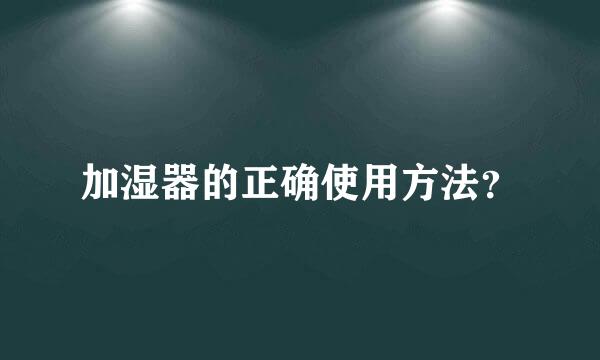 加湿器的正确使用方法?